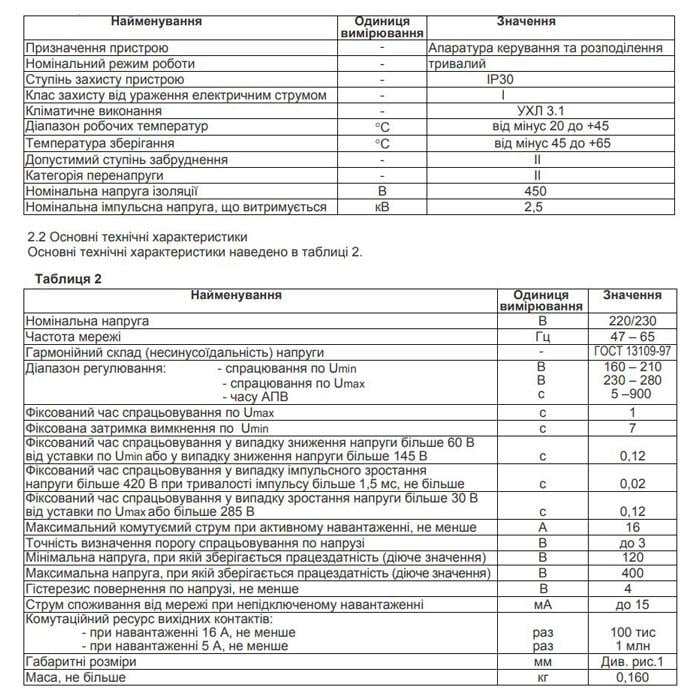 | Найменування | Одиниця вимірювання | Значення |
|---|---|---|
| Призначення пристрою | - | Апаратура керування та розподілення |
| Номінальний режим роботи | - | тривалий |
| Ступінь захисту пристрою | - | IP30 |
| Клас захисту від ураження електричним струмом | - | I |
| Кліматичне виконання | - | УХЛ 3.1 |
| Діапазон робочих температур | °C | від мінус 20 до +45 |
| Температура зберігання | °C | від мінус 45 до +65 |
| Допустимий ступінь забруднення | - | II |
| Категорія перенапруги | - | II |
| Номінальна напруга ізоляції | В | 450 |
| Номінальна імпульсна напруга, що витримується | кВ | 2,5 |

2.2 Основні технічні характеристики
Основні технічні характеристики наведено в таблиці 2.

Таблиця 2

| Найменування | Одиниця вимірювання | Значення |
|---|---|---|
| Номінальна напруга | В | 220/230 |
| Частота мережі | Гц | 47 – 65 |
| Гармонійний склад (несинусоїдальність) напруги | - | ГОСТ 13109-97 |
| Діапазон регулювання: - спрацювання по Umin - спрацювання по Umax - часу АПВ | В В с | 160 – 210 230 – 280 5 –900 |
| Фіксований час спрацьовування по Umax | с | 1 |
| Фіксована затримка вимкнення по Umin | с | 7 |
| Фіксований час спрацьовування у випадку зниження напруги більше 60 В від уставки по Umin або у випадку зниження напруги більше 145 В | с | 0,12 |
| Фіксований час спрацьовування у випадку імпульсного зростання напруги більше 420 В при тривалості імпульсу більше 1,5 мс, не більше | с | 0,02 |
| Фіксований час спрацьовування у випадку зростання напруги більше 30 В від уставки по Umax або більше 285 В | с | 0,12 |
| Максимальний комутуємий струм при активному навантаженні, не менше | А | 16 |
| Точність визначення порогу спрацьовування по напрузі | В | до 3 |
| Мінімальна напруга, при якій зберігається працездатність (діюче значення) | В | 120 |
| Максимальна напруга, при якій зберігається працездатність (діюче значення) | В | 400 |
| Гістерезис повернення по напрузі, не менше | В | 4 |
| Струм споживання від мережі при непідключеному навантаженні | мА | до 15 |
| Комутаційний ресурс вихідних контактів: - при навантаженні 16 А, не менше - при навантаженні 5 А, не менше | раз раз | 100 тис 1 млн |
| Габаритні розміри | мм | Див. рис.1 |
| Маса, не більше | кг | 0,160 |